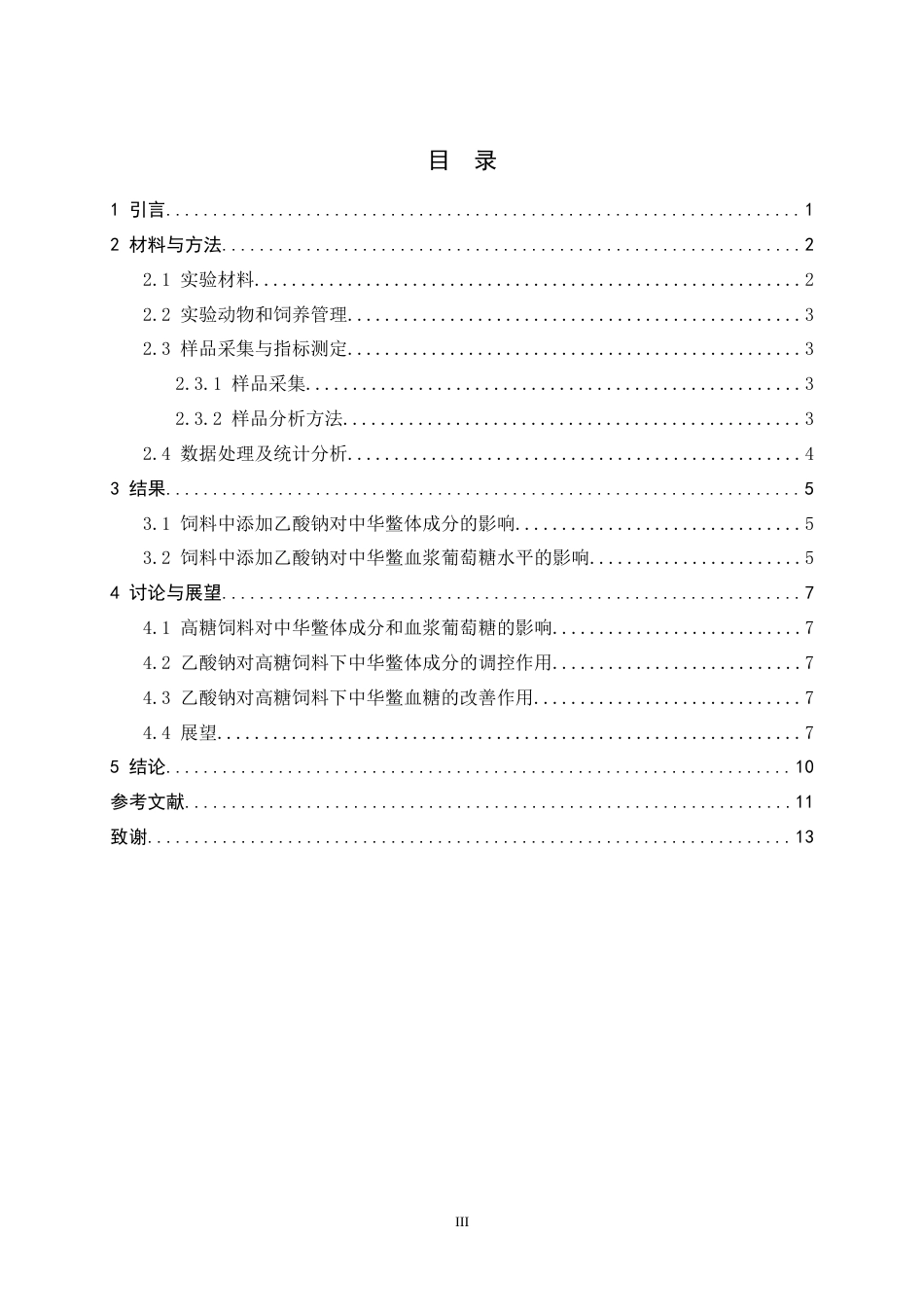 目 录

1 引言 1

2 材料与方法 2

2.1 实验材料 2

2.2 实验动物和饲养管理 3

2.3 样品采集与指标测定 3

2.3.1 样品采集 3

2.3.2 样品分析方法 3

2.4 数据处理及统计分析 4

3 结果 5

3.1 饲料中添加乙酸钠对中华鳖体成分的影响 5

3.2 饲料中添加乙酸钠对中华鳖血浆葡萄糖水平的影响 5

4 讨论与展望 7

4.1 高糖饲料对中华鳖体成分和血浆葡萄糖的影响 7

4.2 乙酸钠对高糖饲料下中华鳖体成分的调控作用 7

4.3 乙酸钠对高糖饲料下中华鳖血糖的改善作用 7

4.4 展望 7

5 结论 10

参考文献 11

致谢 13

III